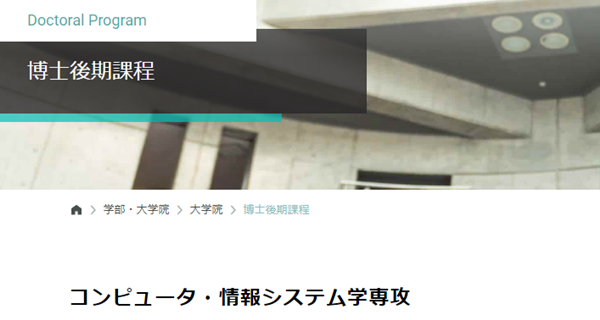 Doctoral Program

博士後期課程

> 学部・大学院 > 大学院 > 博士後期課程

コンピュータ・情報システム学専攻